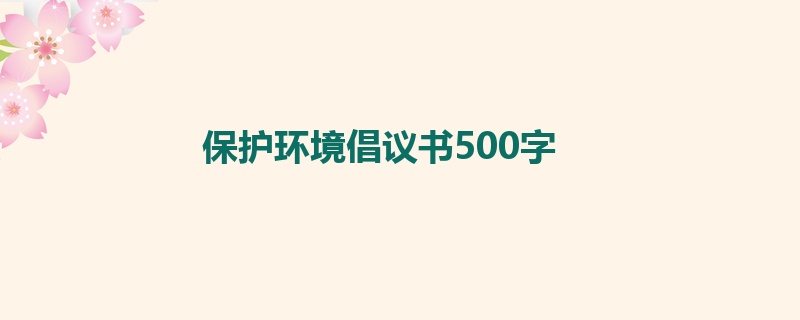 保护环境倡议书500字